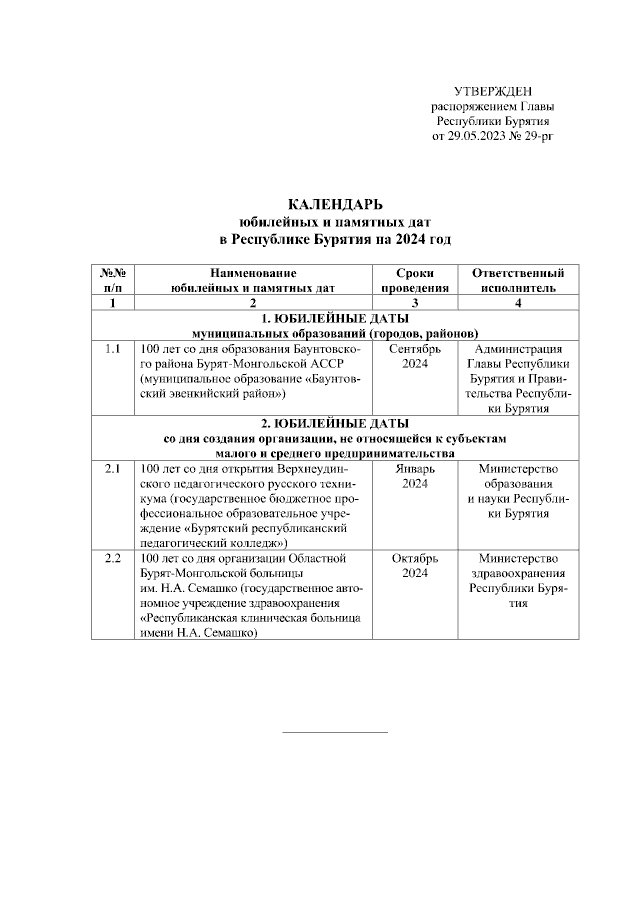 УТВЕРЖДЕН
распоряжением Главы
Республики Бурятия
от 29.05.2023 № 29-рг

КАЛЕНДАРЬ
юбилейных и памятных дат
в Республике Бурятия на 2024 год

| №№ п/п | Наименование юбилейных и памятных дат | Сроки проведения | Ответственный исполнитель |
|---|---|---|---|
| 1 | 2 | 3 | 4 |
| 1. ЮБИЛЕЙНЫЕ ДАТЫ муниципальных образований (городов, районов) | | | |
| 1.1 | 100 лет со дня образования Баунтовского района Бурят-Монгольской АССР (муниципальное образование «Баунтовский эвенкийский район») | Сентябрь 2024 | Администрация Главы Республики Бурятия и Правительства Республики Бурятия |
| 2. ЮБИЛЕЙНЫЕ ДАТЫ со дня создания организации, не относящейся к субъектам малого и среднего предпринимательства | | | |
| 2.1 | 100 лет со дня открытия Верхнеудинского педагогического русского техникума (государственное бюджетное профессиональное образовательное учреждение «Бурятский республиканский педагогический колледж») | Январь 2024 | Министерство образования и науки Республики Бурятия |
| 2.2 | 100 лет со дня организации Областной Бурят-Монгольской больницы им. Н.А. Семашко (государственное автономное учреждение здравоохранения «Республиканская клиническая больница имени Н.А. Семашко) | Октябрь 2024 | Министерство здравоохранения Республики Бурятия |